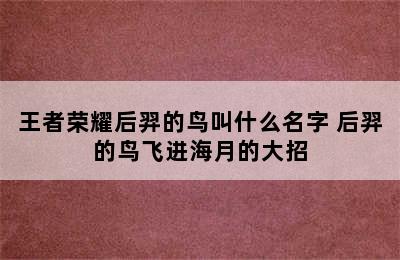 王者荣耀后羿的鸟叫什么名字 后羿的鸟飞进海月的大招